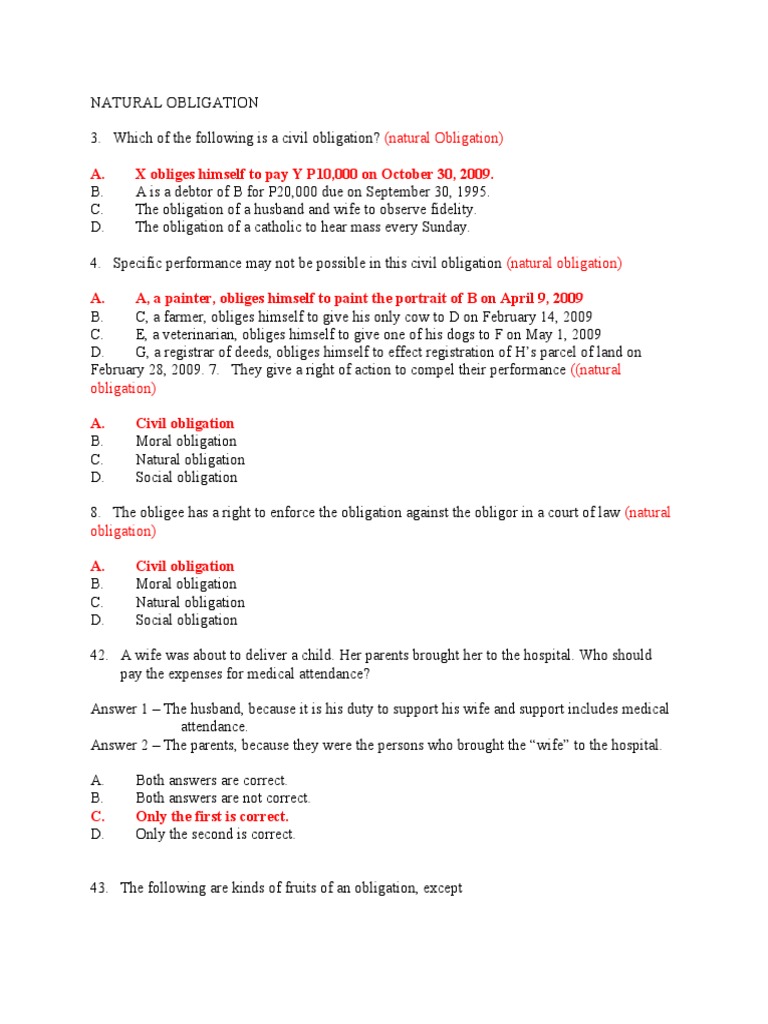 NATURAL OBLIGATION

3. Which of the following is a civil obligation? (natural Obligation)

A. X obliges himself to pay Y P10,000 on October 30, 2009.
B. A is a debtor of B for P20,000 due on September 30, 1995.
C. The obligation of a husband and wife to observe fidelity.
D. The obligation of a catholic to hear mass every Sunday.

4. Specific performance may not be possible in this civil obligation (natural obligation)

A. A, a painter, obliges himself to paint the portrait of B on April 9, 2009
B. C, a farmer, obliges himself to give his only cow to D on February 14, 2009
C. E, a veterinarian, obliges himself to give one of his dogs to F on May 1, 2009
D. G, a registrar of deeds, obliges himself to effect registration of H's parcel of land on February 28, 2009. 7. They give a right of action to compel their performance ((natural obligation)

A. Civil obligation
B. Moral obligation
C. Natural obligation
D. Social obligation

8. The obligee has a right to enforce the obligation against the obligor in a court of law (natural obligation)

A. Civil obligation
B. Moral obligation
C. Natural obligation
D. Social obligation

42. A wife was about to deliver a child. Her parents brought her to the hospital. Who should pay the expenses for medical attendance?

Answer 1 – The husband, because it is his duty to support his wife and support includes medical attendance.
Answer 2 – The parents, because they were the persons who brought the "wife" to the hospital.

A. Both answers are correct.
B. Both answers are not correct.
C. Only the first is correct.
D. Only the second is correct.

43. The following are kinds of fruits of an obligation, except